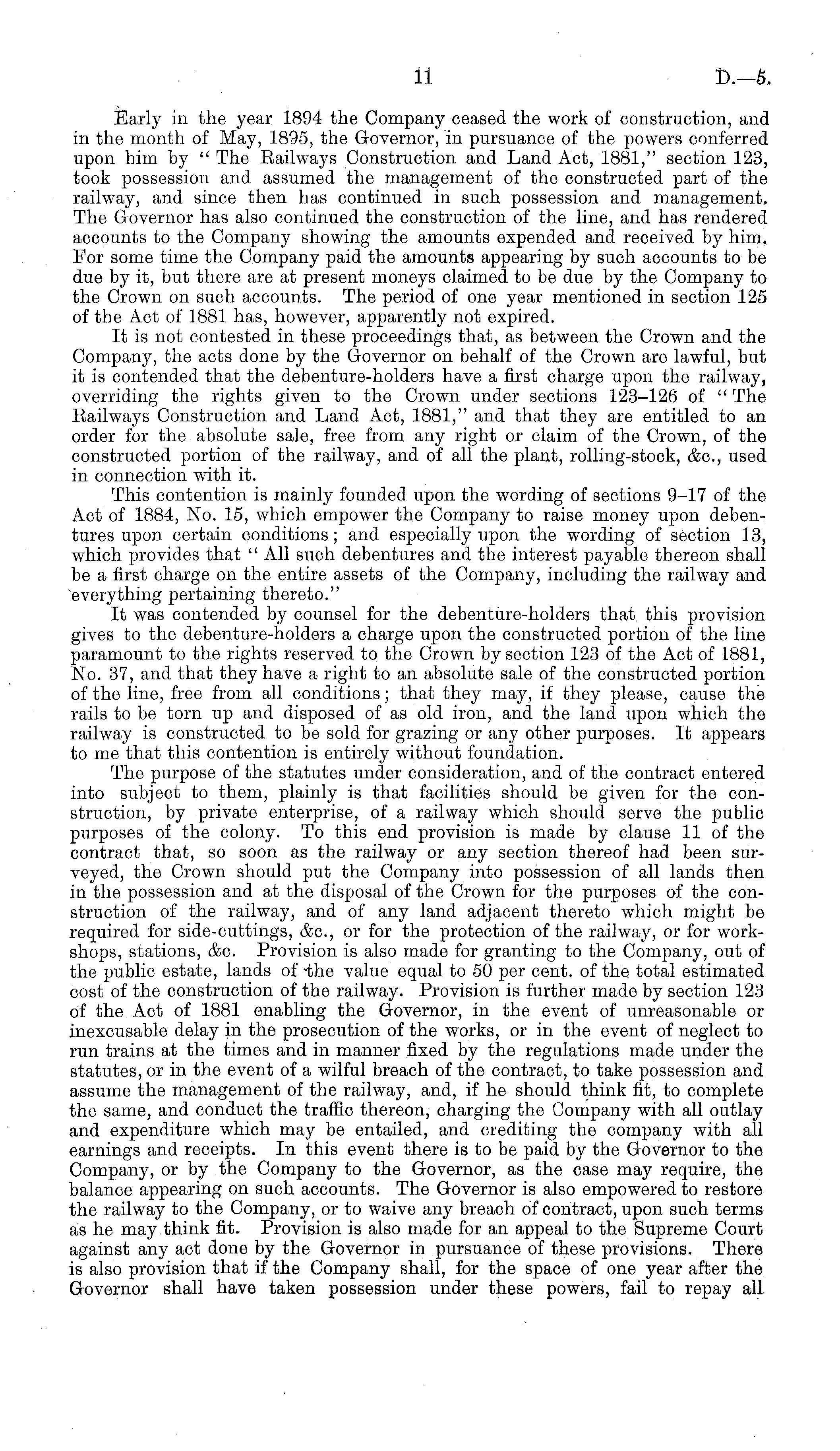 11 D.—5.

Early in the year 1894 the Company ceased the work of construction, and in the month of May, 1895, the Governor, in pursuance of the powers conferred upon him by "The Railways Construction and Land Act, 1881," section 123, took possession and assumed the management of the constructed part of the railway, and since then has continued in such possession and management. The Governor has also continued the construction of the line, and has rendered accounts to the Company showing the amounts expended and received by him. For some time the Company paid the amounts appearing by such accounts to be due by it, but there are at present moneys claimed to be due by the Company to the Crown on such accounts. The period of one year mentioned in section 125 of the Act of 1881 has, however, apparently not expired.

It is not contested in these proceedings that, as between the Crown and the Company, the acts done by the Governor on behalf of the Crown are lawful, but it is contended that the debenture-holders have a first charge upon the railway, overriding the rights given to the Crown under sections 123–126 of "The Railways Construction and Land Act, 1881," and that they are entitled to an order for the absolute sale, free from any right or claim of the Crown, of the constructed portion of the railway, and of all the plant, rolling-stock, &c., used in connection with it.

This contention is mainly founded upon the wording of sections 9–17 of the Act of 1884, No. 15, which empower the Company to raise money upon debentures upon certain conditions; and especially upon the wording of section 13, which provides that "All such debentures and the interest payable thereon shall be a first charge on the entire assets of the Company, including the railway and everything pertaining thereto."

It was contended by counsel for the debenture-holders that this provision gives to the debenture-holders a charge upon the constructed portion of the line paramount to the rights reserved to the Crown by section 123 of the Act of 1881, No. 37, and that they have a right to an absolute sale of the constructed portion of the line, free from all conditions; that they may, if they please, cause the rails to be torn up and disposed of as old iron, and the land upon which the railway is constructed to be sold for grazing or any other purposes. It appears to me that this contention is entirely without foundation.

The purpose of the statutes under consideration, and of the contract entered into subject to them, plainly is that facilities should be given for the construction, by private enterprise, of a railway which should serve the public purposes of the colony. To this end provision is made by clause 11 of the contract that, so soon as the railway or any section thereof had been surveyed, the Crown should put the Company into possession of all lands then in the possession and at the disposal of the Crown for the purposes of the construction of the railway, and of any land adjacent thereto which might be required for side-cuttings, &c., or for the protection of the railway, or for workshops, stations, &c. Provision is also made for granting to the Company, out of the public estate, lands of the value equal to 50 per cent. of the total estimated cost of the construction of the railway. Provision is further made by section 123 of the Act of 1881 enabling the Governor, in the event of unreasonable or inexcusable delay in the prosecution of the works, or in the event of neglect to run trains at the times and in manner fixed by the regulations made under the statutes, or in the event of a wilful breach of the contract, to take possession and assume the management of the railway, and, if he should think fit, to complete the same, and conduct the traffic thereon, charging the Company with all outlay and expenditure which may be entailed, and crediting the company with all earnings and receipts. In this event there is to be paid by the Governor to the Company, or by the Company to the Governor, as the case may require, the balance appearing on such accounts. The Governor is also empowered to restore the railway to the Company, or to waive any breach of contract, upon such terms as he may think fit. Provision is also made for an appeal to the Supreme Court against any act done by the Governor in pursuance of these provisions. There is also provision that if the Company shall, for the space of one year after the Governor shall have taken possession under these powers, fail to repay all